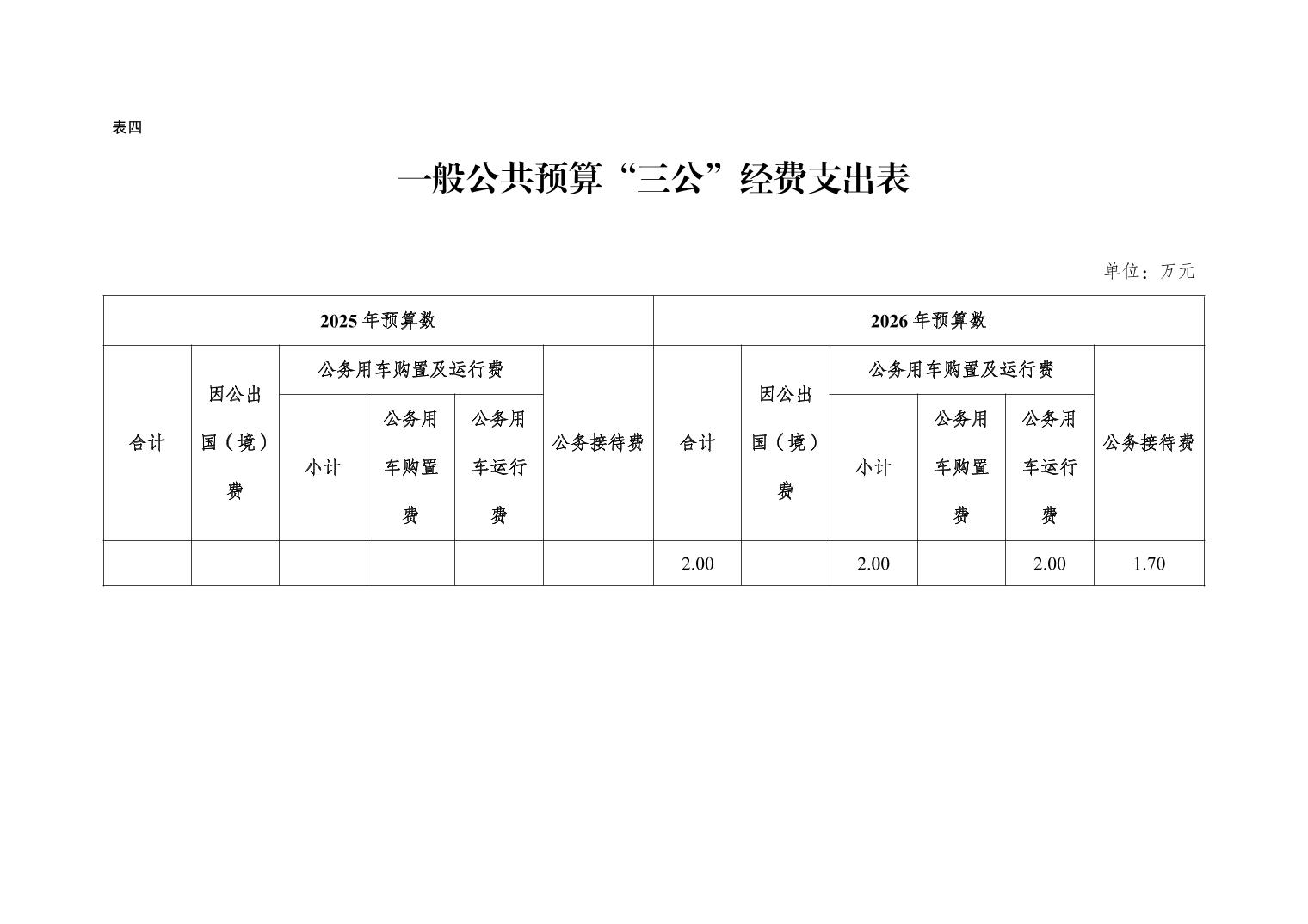 表四

一般公共预算“三公”经费支出表

单位：万元

| 2025年预算数 | | | | | | 2026年预算数 | | | | | |
|---|---|---|---|---|---|---|---|---|---|---|---|
| 合计 | 因公出国（境）费 | 公务用车购置及运行费 | | | 公务接待费 | 合计 | 因公出国（境）费 | 公务用车购置及运行费 | | | 公务接待费 |
| | | 小计 | 公务用车购置费 | 公务用车运行费 | | | | 小计 | 公务用车购置费 | 公务用车运行费 | |
| | | | | | | 2.00 | | 2.00 | | 2.00 | 1.70 |